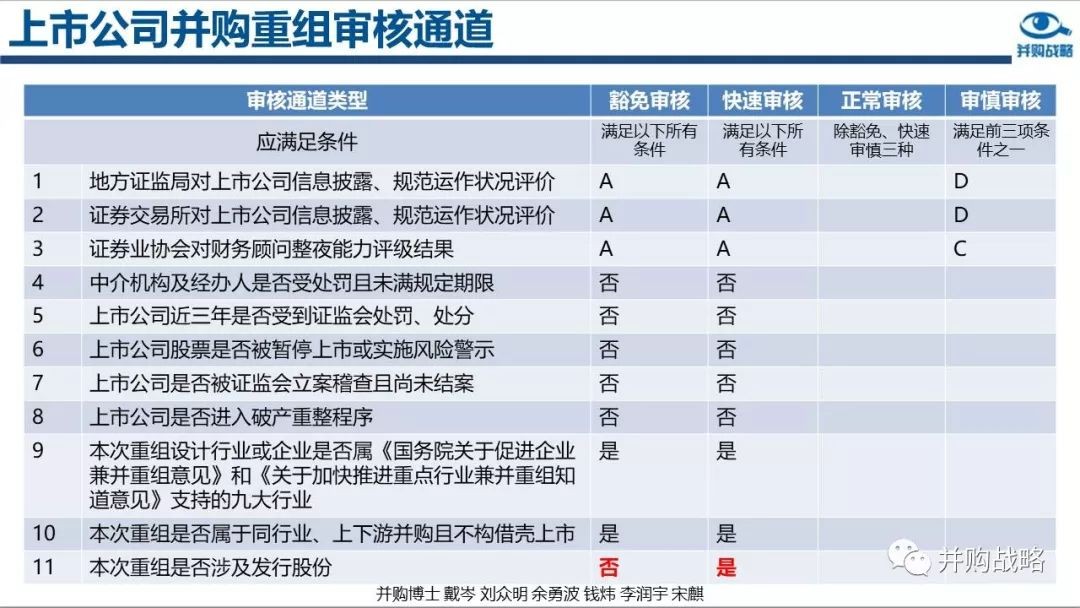 上市公司并购重组审核通道

并购战略

| 审核通道类型 | | 豁免审核 | 快速审核 | 正常审核 | 审慎审核 |
|---|---|---|---|---|---|
| 应满足条件 | | 满足以下所有条件 | 满足以下所有条件 | 除豁免、快速审慎三种 | 满足前三项条件之一 |
| 1 | 地方证监局对上市公司信息披露、规范运作状况评价 | A | A | | D |
| 2 | 证券交易所对上市公司信息披露、规范运作状况评价 | A | A | | D |
| 3 | 证券业协会对财务顾问整夜能力评级结果 | A | A | | C |
| 4 | 中介机构及经办人是否受处罚且未满规定期限 | 否 | 否 | | |
| 5 | 上市公司近三年是否受到证监会处罚、处分 | 否 | 否 | | |
| 6 | 上市公司股票是否被暂停上市或实施风险警示 | 否 | 否 | | |
| 7 | 上市公司是否被证监会立案稽查且尚未结案 | 否 | 否 | | |
| 8 | 上市公司是否进入破产重整程序 | 否 | 否 | | |
| 9 | 本次重组设计行业或企业是否属《国务院关于促进企业兼并重组意见》和《关于加快推进重点行业兼并重组知道意见》支持的九大行业 | 是 | 是 | | |
| 10 | 本次重组是否属于同行业、上下游并购且不构借壳上市 | 是 | 是 | | |
| 11 | 本次重组是否涉及发行股份 | 否 | 是 | | |

并购战略

并购博士 戴岑 刘众明 余勇波 钱炜 李润宇 宋麒